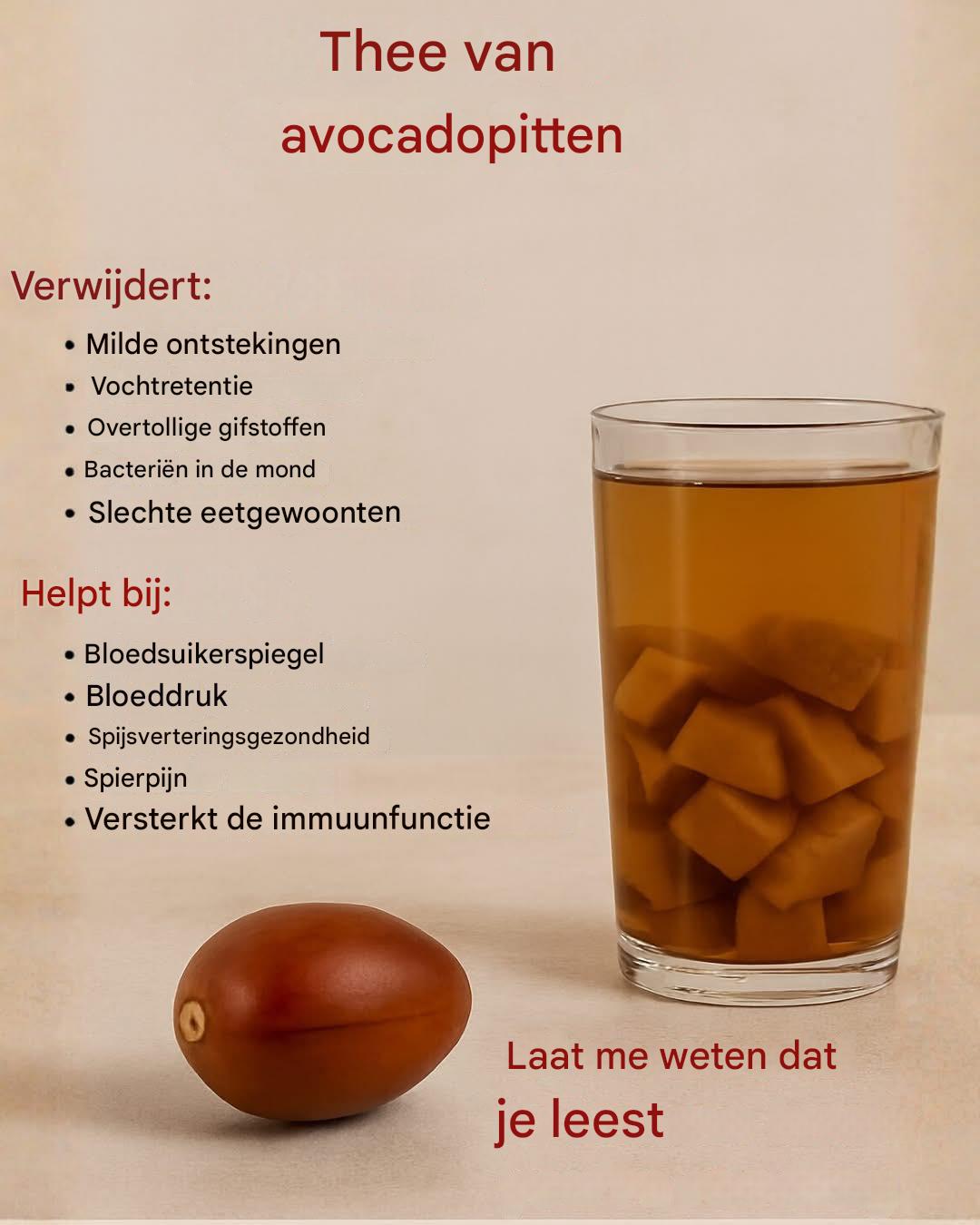 Thee van avocadopitten

Verwijdert:

• Milde ontstekingen
• Vochtretentie
• Overtollige gifstoffen
• Bacteriën in de mond
• Slechte eetgewoonten

Helpt bij:

• Bloedsuikerspiegel
• Bloeddruk
• Spijsverteringsgezondheid
• Spierpijn
• Versterkt de immuunfunctie

Laat me weten dat je leest